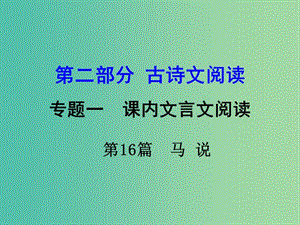 第二部分 古诗文阅读

专题一 课内文言文阅读

第16篇 马 说